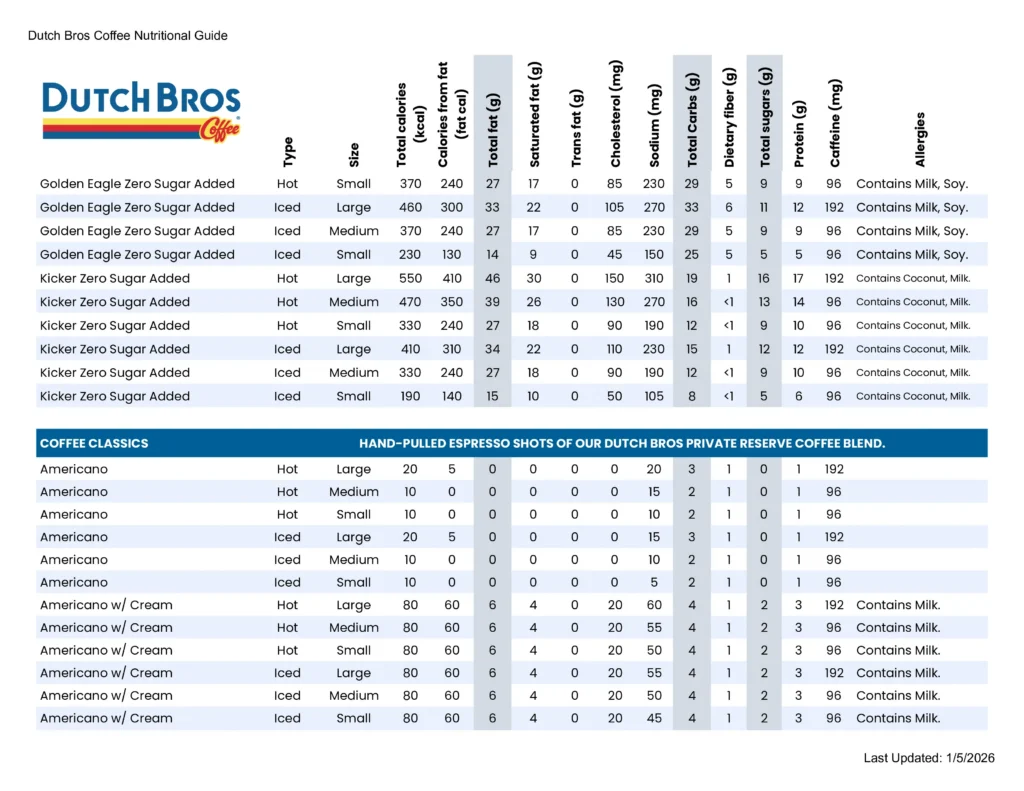 Dutch Bros Coffee Nutritional Guide

DUTCH BROS Coffee

| | Type | Size | Total calories (kcal) | Calories from fat (fat cal) | Total fat (g) | Saturated fat (g) | Trans fat (g) | Cholesterol (mg) | Sodium (mg) | Total Carbs (g) | Dietary fiber (g) | Total sugars (g) | Protein (g) | Caffeine (mg) | Allergies |
|---|---|---|---|---|---|---|---|---|---|---|---|---|---|---|---|
| Golden Eagle Zero Sugar Added | Hot | Small | 370 | 240 | 27 | 17 | 0 | 85 | 230 | 29 | 5 | 9 | 9 | 96 | Contains Milk, Soy. |
| Golden Eagle Zero Sugar Added | Iced | Large | 460 | 300 | 33 | 22 | 0 | 105 | 270 | 33 | 6 | 11 | 12 | 192 | Contains Milk, Soy. |
| Golden Eagle Zero Sugar Added | Iced | Medium | 370 | 240 | 27 | 17 | 0 | 85 | 230 | 29 | 5 | 9 | 9 | 96 | Contains Milk, Soy. |
| Golden Eagle Zero Sugar Added | Iced | Small | 230 | 130 | 14 | 9 | 0 | 45 | 150 | 25 | 5 | 5 | 5 | 96 | Contains Milk, Soy. |
| Kicker Zero Sugar Added | Hot | Large | 550 | 410 | 46 | 30 | 0 | 150 | 310 | 19 | 1 | 16 | 17 | 192 | Contains Coconut, Milk. |
| Kicker Zero Sugar Added | Hot | Medium | 470 | 350 | 39 | 26 | 0 | 130 | 270 | 16 | <1 | 13 | 14 | 96 | Contains Coconut, Milk. |
| Kicker Zero Sugar Added | Hot | Small | 330 | 240 | 27 | 18 | 0 | 90 | 190 | 12 | <1 | 9 | 10 | 96 | Contains Coconut, Milk. |
| Kicker Zero Sugar Added | Iced | Large | 410 | 310 | 34 | 22 | 0 | 110 | 230 | 15 | 1 | 12 | 12 | 192 | Contains Coconut, Milk. |
| Kicker Zero Sugar Added | Iced | Medium | 330 | 240 | 27 | 18 | 0 | 90 | 190 | 12 | <1 | 9 | 10 | 96 | Contains Coconut, Milk. |
| Kicker Zero Sugar Added | Iced | Small | 190 | 140 | 15 | 10 | 0 | 50 | 105 | 8 | <1 | 5 | 6 | 96 | Contains Coconut, Milk. |

COFFEE CLASSICS HAND-PULLED ESPRESSO SHOTS OF OUR DUTCH BROS PRIVATE RESERVE COFFEE BLEND.

| | | | | | | | | | | | | | | | |
|---|---|---|---|---|---|---|---|---|---|---|---|---|---|---|---|
| Americano | Hot | Large | 20 | 5 | 0 | 0 | 0 | 0 | 20 | 3 | 1 | 0 | 1 | 192 | |
| Americano | Hot | Medium | 10 | 0 | 0 | 0 | 0 | 0 | 15 | 2 | 1 | 0 | 1 | 96 | |
| Americano | Hot | Small | 10 | 0 | 0 | 0 | 0 | 0 | 10 | 2 | 1 | 0 | 1 | 96 | |
| Americano | Iced | Large | 20 | 5 | 0 | 0 | 0 | 0 | 15 | 3 | 1 | 0 | 1 | 192 | |
| Americano | Iced | Medium | 10 | 0 | 0 | 0 | 0 | 0 | 10 | 2 | 1 | 0 | 1 | 96 | |
| Americano | Iced | Small | 10 | 0 | 0 | 0 | 0 | 0 | 5 | 2 | 1 | 0 | 1 | 96 | |
| Americano w/ Cream | Hot | Large | 80 | 60 | 6 | 4 | 0 | 20 | 60 | 4 | 1 | 2 | 3 | 192 | Contains Milk. |
| Americano w/ Cream | Hot | Medium | 80 | 60 | 6 | 4 | 0 | 20 | 55 | 4 | 1 | 2 | 3 | 96 | Contains Milk. |
| Americano w/ Cream | Hot | Small | 80 | 60 | 6 | 4 | 0 | 20 | 50 | 4 | 1 | 2 | 3 | 96 | Contains Milk. |
| Americano w/ Cream | Iced | Large | 80 | 60 | 6 | 4 | 0 | 20 | 55 | 4 | 1 | 2 | 3 | 192 | Contains Milk. |
| Americano w/ Cream | Iced | Medium | 80 | 60 | 6 | 4 | 0 | 20 | 50 | 4 | 1 | 2 | 3 | 96 | Contains Milk. |
| Americano w/ Cream | Iced | Small | 80 | 60 | 6 | 4 | 0 | 20 | 45 | 4 | 1 | 2 | 3 | 96 | Contains Milk. |

Last Updated: 1/5/2026